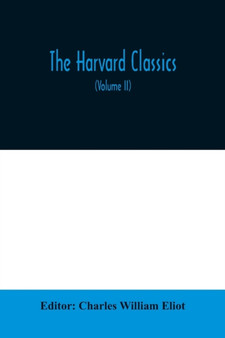 The Harvard Classics

(Volume II)

Editor: Charles William Eliot